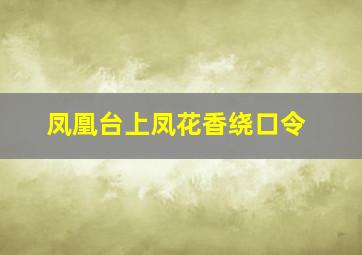 凤凰台上凤花香绕口令